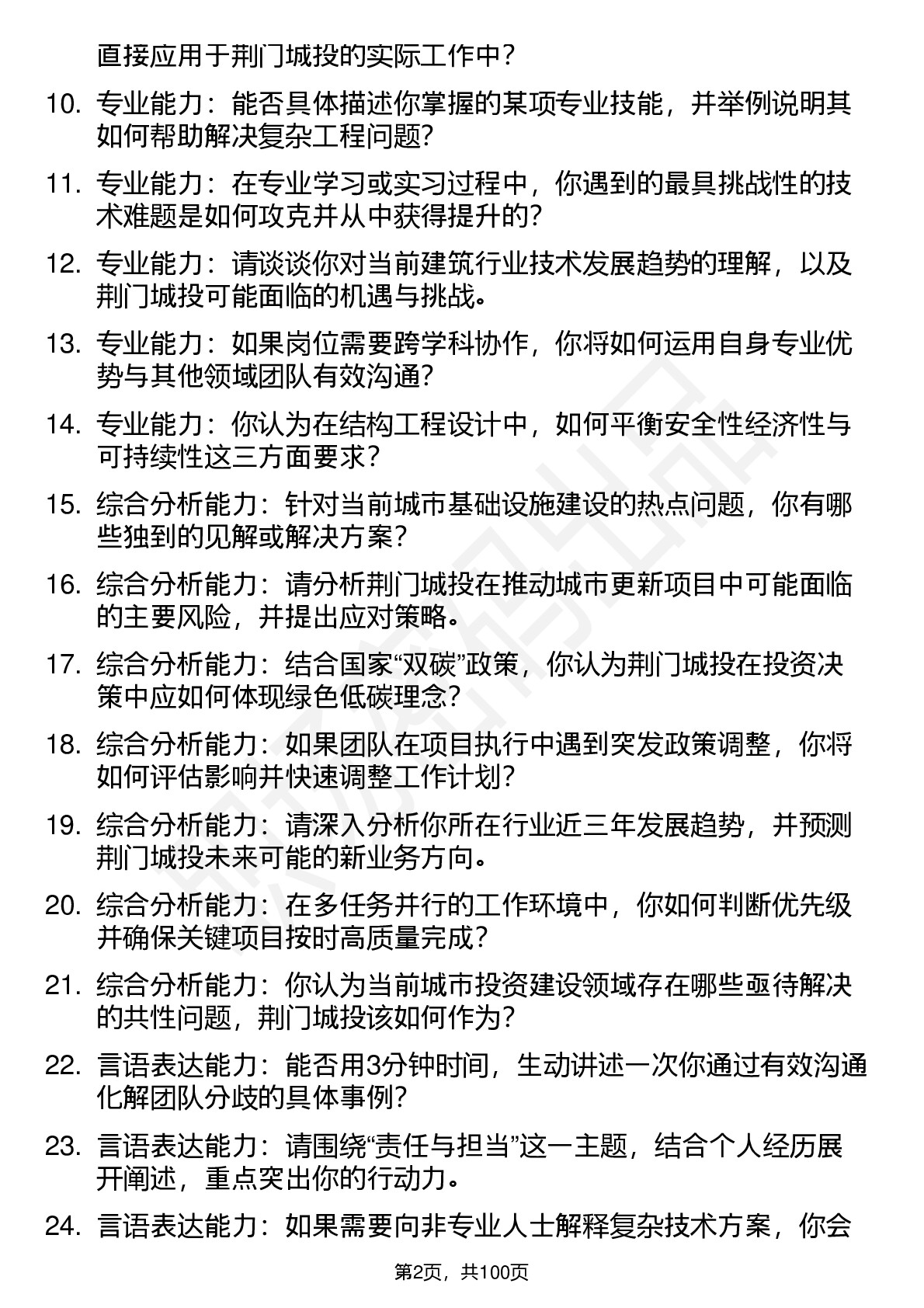 直接应用于荆门城投的实际工作中？

10. 专业能力：能否具体描述你掌握的某项专业技能，并举例说明其如何帮助解决复杂工程问题？

11. 专业能力：在专业学习或实习过程中，你遇到的最具挑战性的技术难题是如何攻克并从中获得提升的？

12. 专业能力：请谈谈你对当前建筑行业技术发展趋势的理解，以及荆门城投可能面临的机遇与挑战。

13. 专业能力：如果岗位需要跨学科协作，你将如何运用自身专业优势与其他领域团队有效沟通？

14. 专业能力：你认为在结构工程设计中，如何平衡安全性经济性与可持续性这三方面要求？

15. 综合分析能力：针对当前城市基础设施建设的热点问题，你有哪些独到的见解或解决方案？

16. 综合分析能力：请分析荆门城投在推动城市更新项目中可能面临的主要风险，并提出应对策略。

17. 综合分析能力：结合国家“双碳”政策，你认为荆门城投在投资决策中应如何体现绿色低碳理念？

18. 综合分析能力：如果团队在项目执行中遇到突发政策调整，你将如何评估影响并快速调整工作计划？

19. 综合分析能力：请深入分析你所在行业近三年发展趋势，并预测荆门城投未来可能的新业务方向。

20. 综合分析能力：在多任务并行的工作环境中，你如何判断优先级并确保关键项目按时高质量完成？

21. 综合分析能力：你认为当前城市投资建设领域存在哪些亟待解决的共性问题，荆门城投该如何作为？

22. 言语表达能力：能否用3分钟时间，生动讲述一次你通过有效沟通化解团队分歧的具体事例？

23. 言语表达能力：请围绕“责任与担当”这一主题，结合个人经历展开阐述，重点突出你的行动力。

24. 言语表达能力：如果需要向非专业人士解释复杂技术方案，你会

第2页，共100页